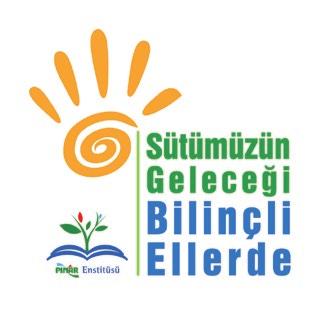 Sütümüzün Geleceği Bilinçli Ellerde

PINAR Enstitüsü